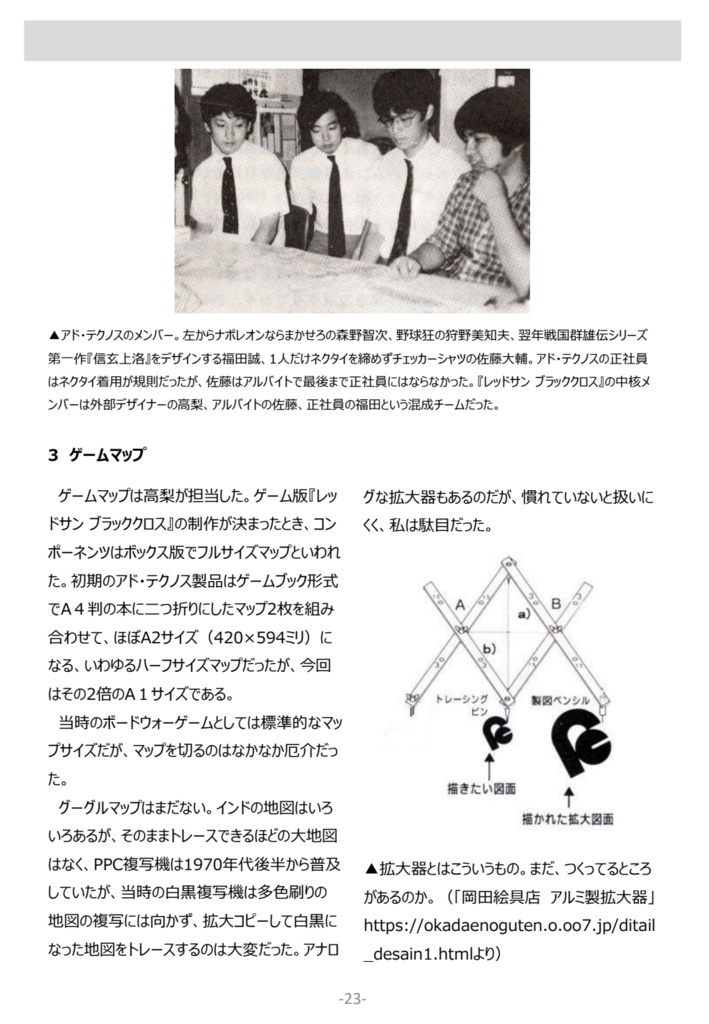 ▲アド・テクノスのメンバー。左からナポレオンならまかせろの森野智次、野球狂の狩野美知夫、翌年戦国群雄伝シリーズ第一作『信玄上洛』をデザインする福田誠、１人だけネクタイを締めずチェッカーシャツの佐藤大輔。アド・テクノスの正社員はネクタイ着用が規則だったが、佐藤はアルバイトで最後まで正社員にはならなかった。『レッドサン ブラッククロス』の中核メンバーは外部デザイナーの高梨、アルバイトの佐藤、正社員の福田という混成チームだった。

3　ゲームマップ

ゲームマップは高梨が担当した。ゲーム版『レッドサン ブラッククロス』の制作が決まったとき、コンポーネンツはボックス版でフルサイズマップといわれた。初期のアド・テクノス製品はゲームブック形式でＡ４判の本に二つ折りにしたマップ2枚を組み合わせて、ほぼA2サイズ（420×594ミリ）になる、いわゆるハーフサイズマップだったが、今回はその2倍のＡ１サイズである。

当時のボードウォーゲームとしては標準的なマップサイズだが、マップを切るのはなかなか厄介だった。

グーグルマップはまだない。インドの地図はいろいろあるが、そのままトレースできるほどの大地図はなく、PPC複写機は1970年代後半から普及していたが、当時の白黒複写機は多色刷りの地図の複写には向かず、拡大コピーして白黒になった地図をトレースするのは大変だった。アナログな拡大器もあるのだが、慣れていないと扱いにくく、私は駄目だった。

A
B
a)
b)
トレーシングピン
製図ペンシル
描きたい図面
描かれた拡大図面

▲拡大器とはこういうもの。まだ、つくってるところがあるのか。（「岡田絵具店　アルミ製拡大器」https://okadaenoguten.o.oo7.jp/ditail_desain1.htmlより）

-23-